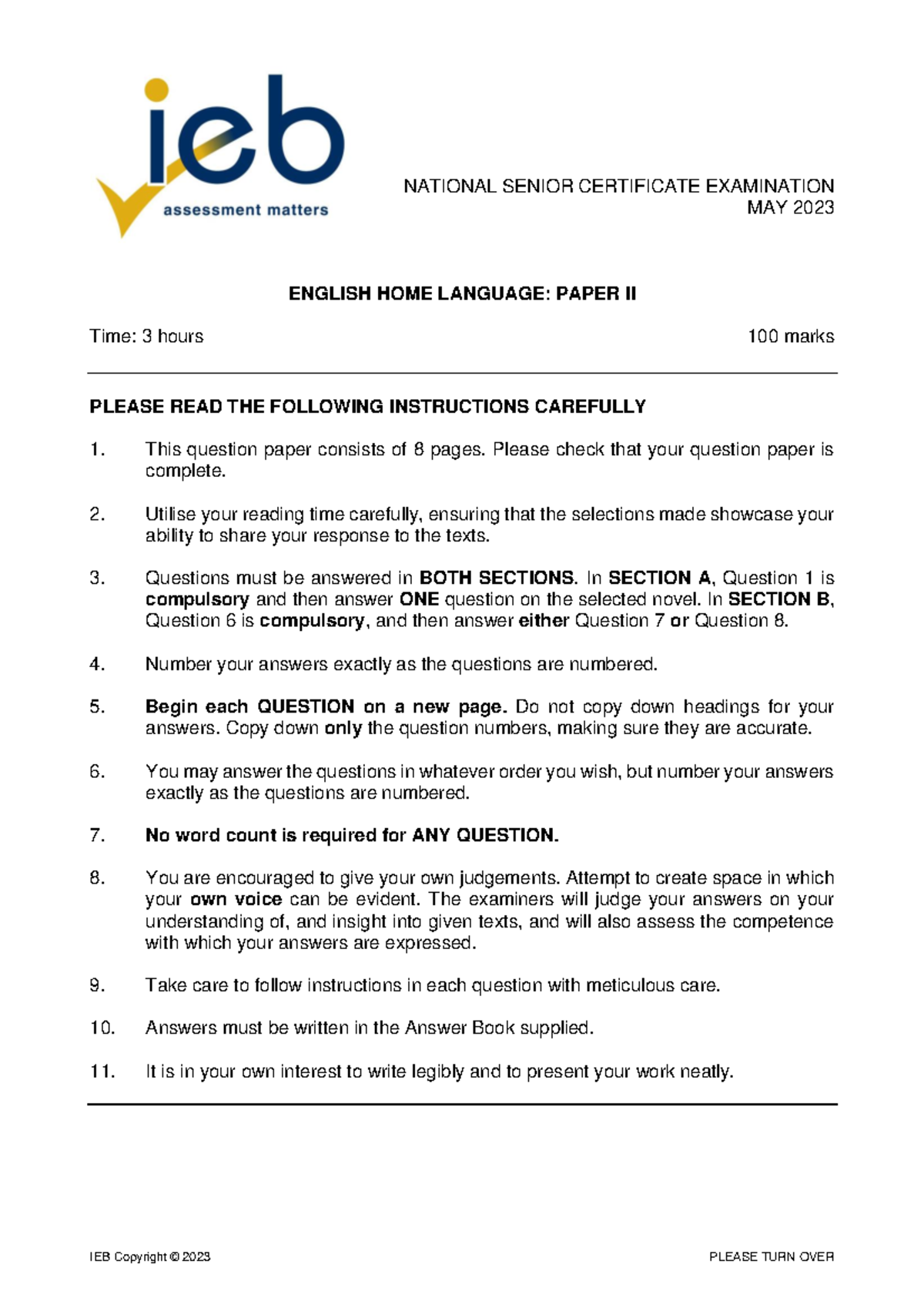 ieb
assessment matters

NATIONAL SENIOR CERTIFICATE EXAMINATION
MAY 2023

ENGLISH HOME LANGUAGE: PAPER II

Time: 3 hours 100 marks

PLEASE READ THE FOLLOWING INSTRUCTIONS CAREFULLY

1. This question paper consists of 8 pages. Please check that your question paper is complete.

2. Utilise your reading time carefully, ensuring that the selections made showcase your ability to share your response to the texts.

3. Questions must be answered in BOTH SECTIONS. In SECTION A, Question 1 is compulsory and then answer ONE question on the selected novel. In SECTION B, Question 6 is compulsory, and then answer either Question 7 or Question 8.

4. Number your answers exactly as the questions are numbered.

5. Begin each QUESTION on a new page. Do not copy down headings for your answers. Copy down only the question numbers, making sure they are accurate.

6. You may answer the questions in whatever order you wish, but number your answers exactly as the questions are numbered.

7. No word count is required for ANY QUESTION.

8. You are encouraged to give your own judgements. Attempt to create space in which your own voice can be evident. The examiners will judge your answers on your understanding of, and insight into given texts, and will also assess the competence with which your answers are expressed.

9. Take care to follow instructions in each question with meticulous care.

10. Answers must be written in the Answer Book supplied.

11. It is in your own interest to write legibly and to present your work neatly.

IEB Copyright © 2023 PLEASE TURN OVER